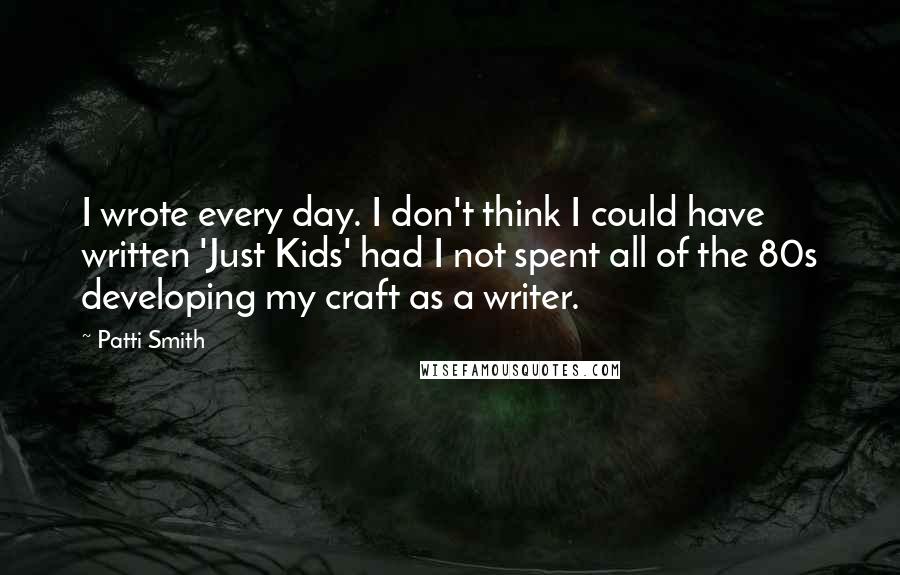 I wrote every day. I don't think I could have written 'Just Kids' had I not spent all of the 80s developing my craft as a writer.

~ Patti Smith

WISEFAMOUSQUOTES.COM